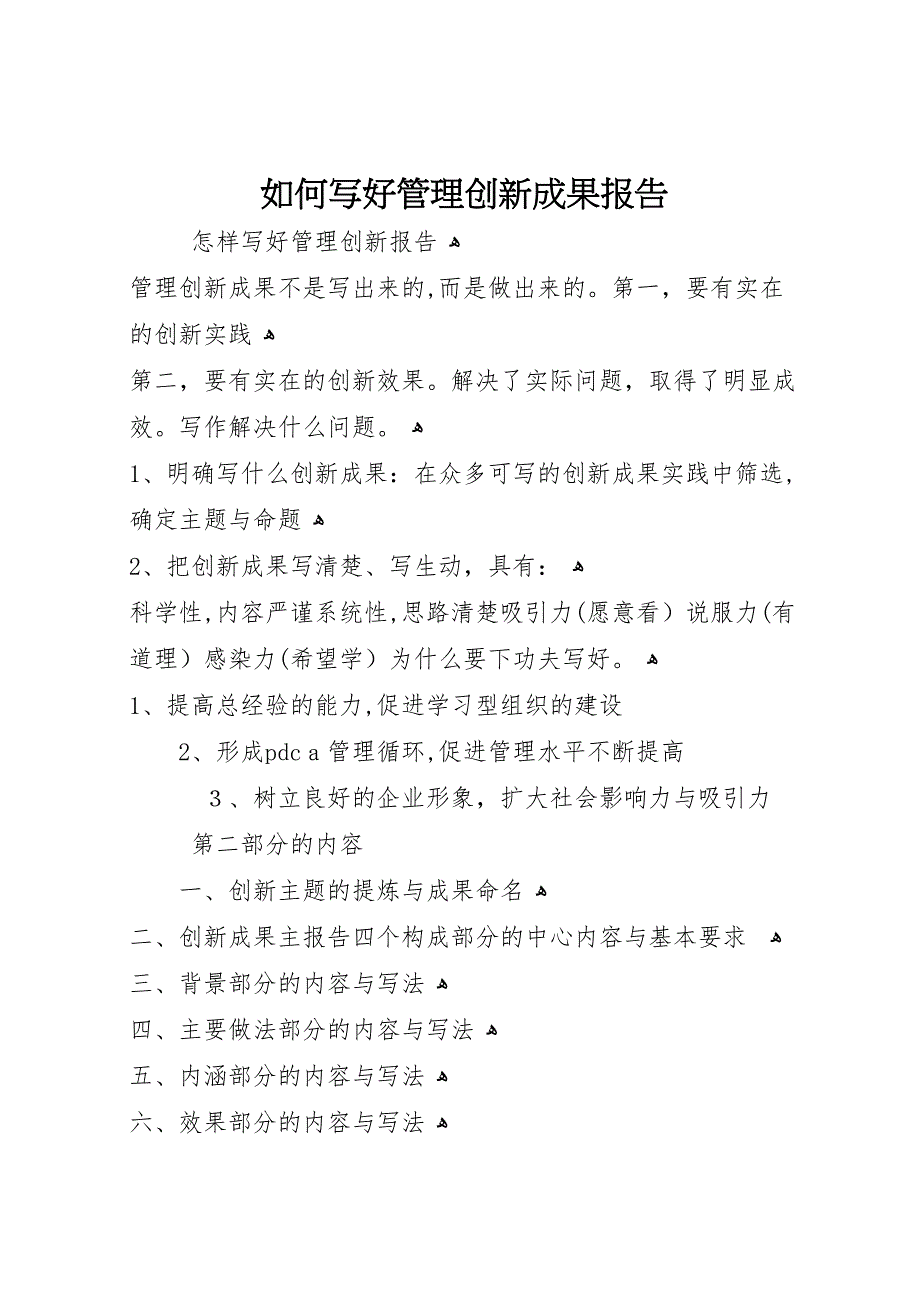 如何写好管理创新成果报告

怎样写好管理创新报告

管理创新成果不是写出来的,而是做出来的。第一，要有实在的创新实践

第二，要有实在的创新效果。解决了实际问题，取得了明显成效。写作解决什么问题。

1、明确写什么创新成果：在众多可写的创新成果实践中筛选，确定主题与命题

2、把创新成果写清楚、写生动，具有：

科学性,内容严谨系统性,思路清楚吸引力(愿意看）说服力(有道理）感染力(希望学）为什么要下功夫写好。

1、提高总经验的能力,促进学习型组织的建设

2、形成pdc a 管理循环,促进管理水平不断提高

3 、树立良好的企业形象，扩大社会影响力与吸引力

第二部分的内容

一、创新主题的提炼与成果命名

二、创新成果主报告四个构成部分的中心内容与基本要求

三、背景部分的内容与写法

四、主要做法部分的内容与写法

五、内涵部分的内容与写法

六、效果部分的内容与写法